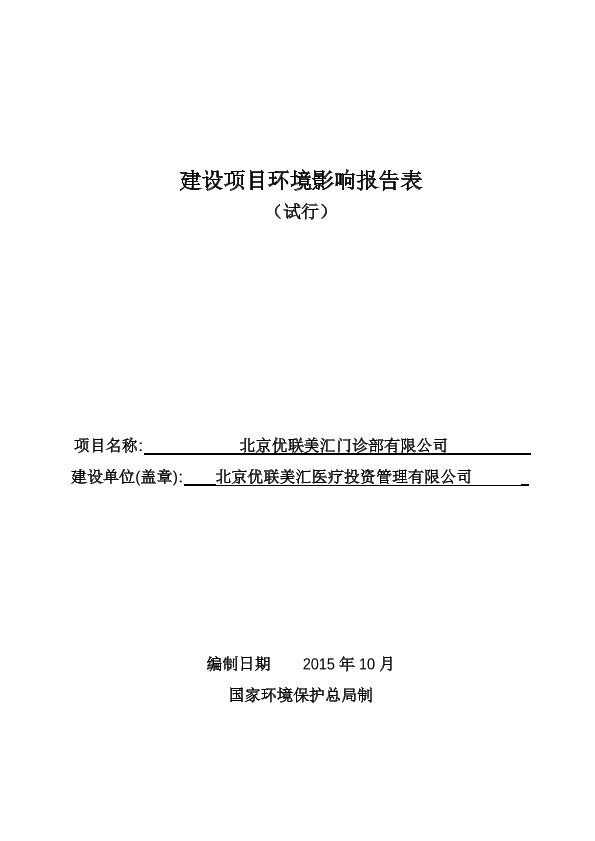 建设项目环境影响报告表

（试行）

项目名称: 北京优联美汇门诊部有限公司

建设单位(盖章): 北京优联美汇医疗投资管理有限公司

编制日期 2015 年 10 月

国家环境保护总局制